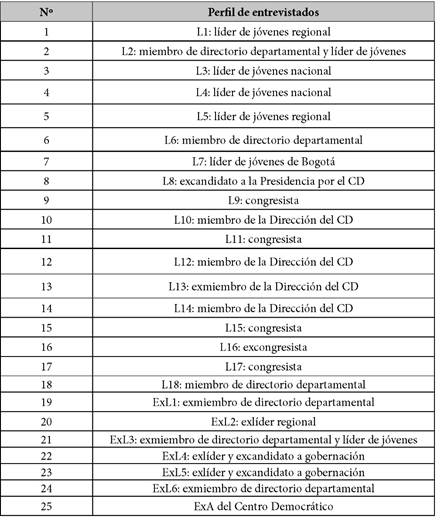 | Nº | Perfil de entrevistados |
|---|---|
| 1 | L1: líder de jóvenes regional |
| 2 | L2: miembro de directorio departamental y líder de jóvenes |
| 3 | L3: líder de jóvenes nacional |
| 4 | L4: líder de jóvenes nacional |
| 5 | L5: líder de jóvenes regional |
| 6 | L6: miembro de directorio departamental |
| 7 | L7: líder de jóvenes de Bogotá |
| 8 | L8: excandidato a la Presidencia por el CD |
| 9 | L9: congresista |
| 10 | L10: miembro de la Dirección del CD |
| 11 | L11: congresista |
| 12 | L12: miembro de la Dirección del CD |
| 13 | L13: exmiembro de la Dirección del CD |
| 14 | L14: miembro de la Dirección del CD |
| 15 | L15: congresista |
| 16 | L16: excongresista |
| 17 | L17: congresista |
| 18 | L18: miembro de directorio departamental |
| 19 | ExL1: exmiembro de directorio departamental |
| 20 | ExL2: exlíder regional |
| 21 | ExL3: exmiembro de directorio departamental y líder de jóvenes |
| 22 | ExL4: exlíder y excandidato a gobernación |
| 23 | ExL5: exlíder y excandidato a gobernación |
| 24 | ExL6: exmiembro de directorio departamental |
| 25 | ExA del Centro Democrático |